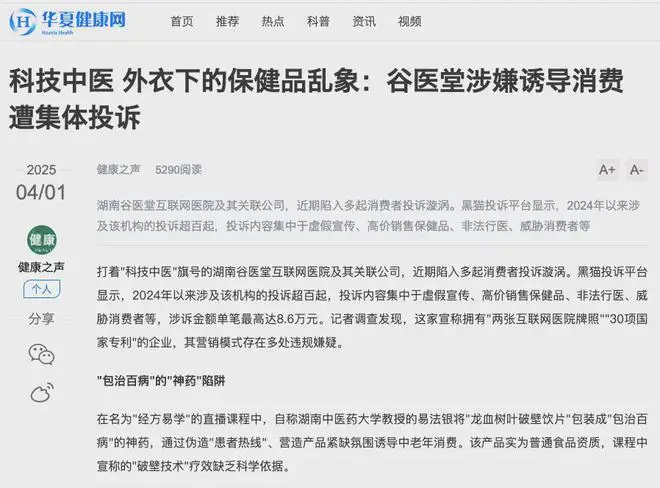 华夏健康网
Huaxia Health

首页 推荐 热点 科普 资讯 视频

科技中医 外衣下的保健品乱象：谷医堂涉嫌诱导消费遭集体投诉

2025
04/01

健康
健康之声
个人
分享

健康之声 5290阅读

A+ A-

湖南谷医堂互联网医院及其关联公司，近期陷入多起消费者投诉漩涡。黑猫投诉平台显示，2024年以来涉及该机构的投诉超百起，投诉内容集中于虚假宣传、高价销售保健品、非法行医、威胁消费者等

打着"科技中医"旗号的湖南谷医堂互联网医院及其关联公司，近期陷入多起消费者投诉漩涡。黑猫投诉平台显示，2024年以来涉及该机构的投诉超百起，投诉内容集中于虚假宣传、高价销售保健品、非法行医、威胁消费者等，涉诉金额单笔最高达8.6万元。记者调查发现，这家宣称拥有"两张互联网医院牌照""30项国家专利"的企业，其营销模式存在多处违规嫌疑。

"包治百病"的"神药"陷阱

在名为"经方易学"的直播课程中，自称湖南中医药大学教授的易法银将"龙血树叶破壁饮片"包装成"包治百病"的神药，通过伪造"患者热线"、营造产品紧缺氛围诱导中老年消费。该产品实为普通食品资质，课程中宣称的"破壁技术"疗效缺乏科学依据。